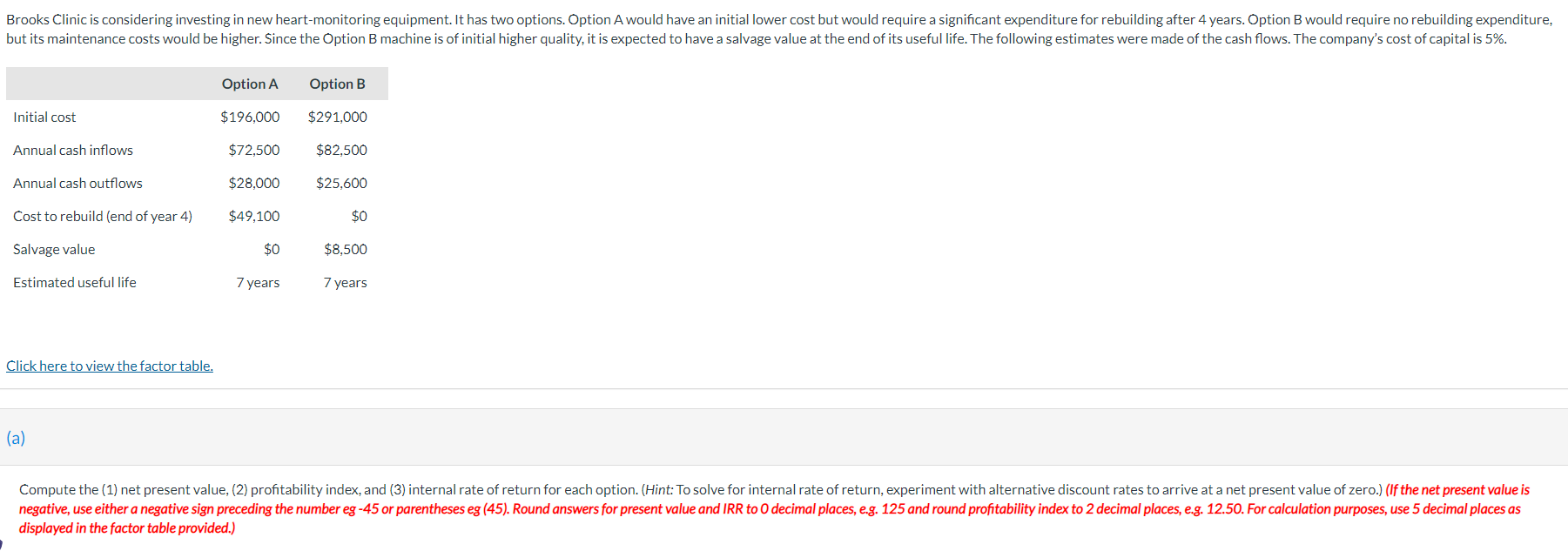 Brooks Clinic is considering investing in new heart-monitoring equipment. It has two options. Option A would have an initial lower cost but would require a significant expenditure for rebuilding after 4 years. Option B would require no rebuilding expenditure, but its maintenance costs would be higher. Since the Option B machine is of initial higher quality, it is expected to have a salvage value at the end of its useful life. The following estimates were made of the cash flows. The company's cost of capital is 5%.

| | Option A | Option B |
|---|---|---|
| Initial cost | \$196,000 | \$291,000 |
| Annual cash inflows | \$72,500 | \$82,500 |
| Annual cash outflows | \$28,000 | \$25,600 |
| Cost to rebuild (end of year 4) | \$49,100 | \$0 |
| Salvage value | \$0 | \$8,500 |
| Estimated useful life | 7 years | 7 years |

Click here to view the factor table.

(a)

Compute the (1) net present value, (2) profitability index, and (3) internal rate of return for each option. (Hint: To solve for internal rate of return, experiment with alternative discount rates to arrive at a net present value of zero.) (If the net present value is negative, use either a negative sign preceding the number eg -45 or parentheses eg (45). Round answers for present value and IRR to 0 decimal places, e.g. 125 and round profitability index to 2 decimal places, e.g. 12.50. For calculation purposes, use 5 decimal places as displayed in the factor table provided.)